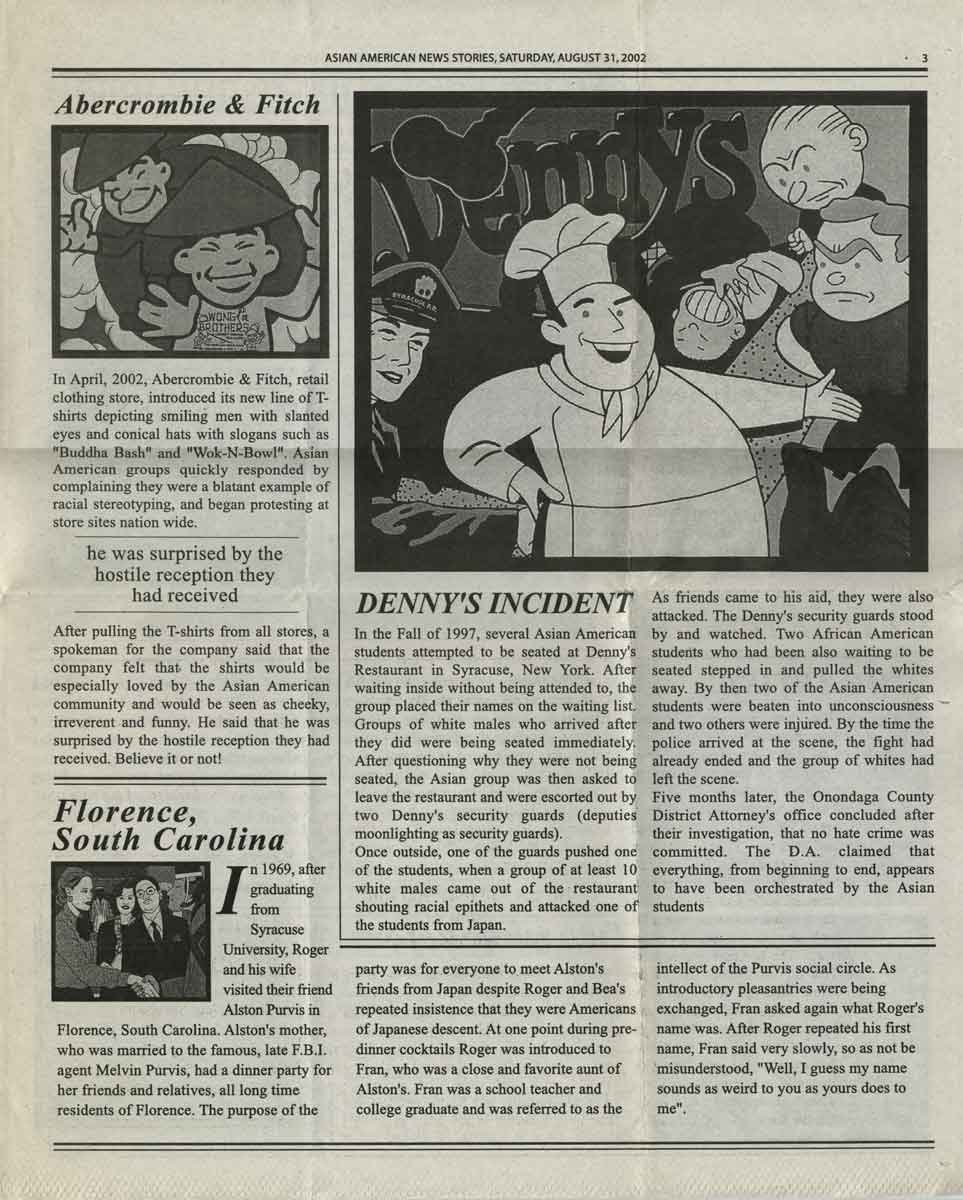 ASIAN AMERICAN NEWS STORIES, SATURDAY, AUGUST 31, 2002

3

Abercrombie & Fitch

WONG BROTHERS

In April, 2002, Abercrombie & Fitch, retail clothing store, introduced its new line of T-shirts depicting smiling men with slanted eyes and conical hats with slogans such as "Buddha Bash" and "Wok-N-Bowl". Asian American groups quickly responded by complaining they were a blatant example of racial stereotyping, and began protesting at store sites nation wide.

he was surprised by the hostile reception they had received

After pulling the T-shirts from all stores, a spokeman for the company said that the company felt that the shirts would be especially loved by the Asian American community and would be seen as cheeky, irreverent and funny. He said that he was surprised by the hostile reception they had received. Believe it or not!

Florence, South Carolina

In 1969, after graduating from Syracuse University, Roger and his wife visited their friend Alston Purvis in Florence, South Carolina. Alston's mother, who was married to the famous, late F.B.I. agent Melvin Purvis, had a dinner party for her friends and relatives, all long time residents of Florence. The purpose of the party was for everyone to meet Alston's friends from Japan despite Roger and Bea's repeated insistence that they were Americans of Japanese descent. At one point during pre-dinner cocktails Roger was introduced to Fran, who was a close and favorite aunt of Alston's. Fran was a school teacher and college graduate and was referred to as the intellect of the Purvis social circle. As introductory pleasantries were being exchanged, Fran asked again what Roger's name was. After Roger repeated his first name, Fran said very slowly, so as not be misunderstood, "Well, I guess my name sounds as weird to you as yours does to me".

Denny's

SYRACUSE P.D.

DENNY'S INCIDENT

In the Fall of 1997, several Asian American students attempted to be seated at Denny's Restaurant in Syracuse, New York. After waiting inside without being attended to, the group placed their names on the waiting list. Groups of white males who arrived after they did were being seated immediately. After questioning why they were not being seated, the Asian group was then asked to leave the restaurant and were escorted out by two Denny's security guards (deputies moonlighting as security guards).
Once outside, one of the guards pushed one of the students, when a group of at least 10 white males came out of the restaurant shouting racial epithets and attacked one of the students from Japan.
As friends came to his aid, they were also attacked. The Denny's security guards stood by and watched. Two African American students who had been also waiting to be seated stepped in and pulled the whites away. By then two of the Asian American students were beaten into unconsciousness and two others were injured. By the time the police arrived at the scene, the fight had already ended and the group of whites had left the scene.
Five months later, the Onondaga County District Attorney's office concluded after their investigation, that no hate crime was committed. The D.A. claimed that everything, from beginning to end, appears to have been orchestrated by the Asian students